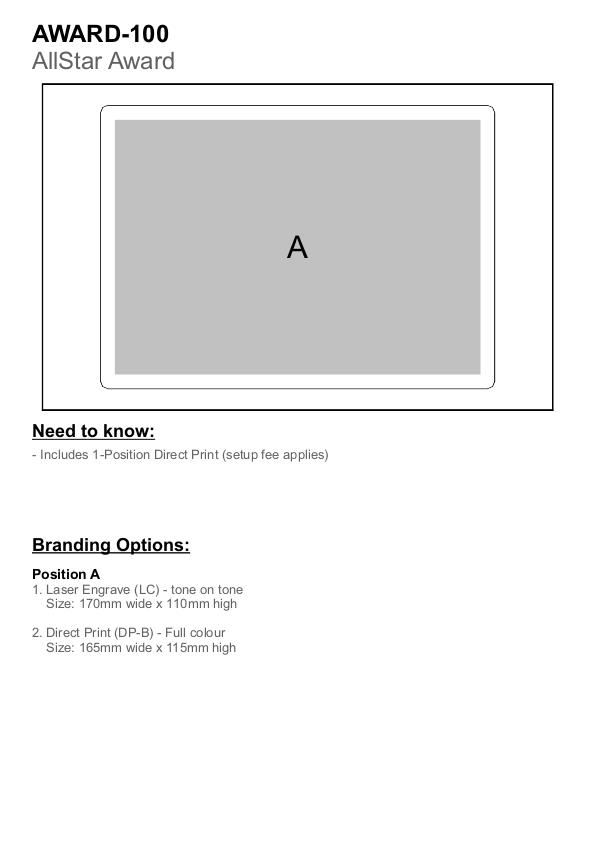 AWARD-100
AllStar Award

A

Need to know:

- Includes 1-Position Direct Print (setup fee applies)

Branding Options:

Position A
1. Laser Engrave (LC) - tone on tone
Size: 170mm wide x 110mm high

2. Direct Print (DP-B) - Full colour
Size: 165mm wide x 115mm high